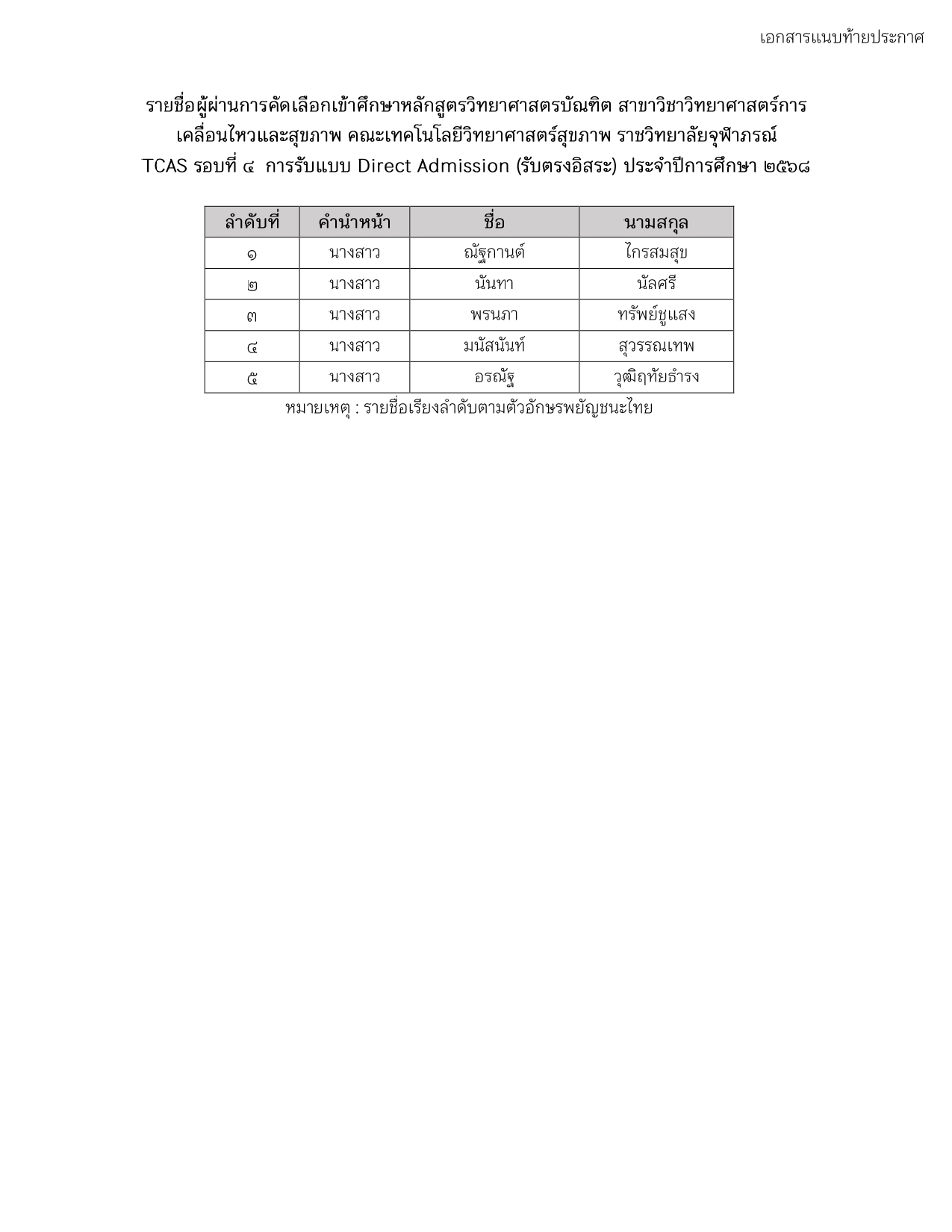 เอกสารแนบท้ายประกาศ

รายชื่อผู้ผ่านการคัดเลือกเข้าศึกษาหลักสูตรวิทยาศาสตรบัณฑิต สาขาวิชาวิทยาศาสตร์การเคลื่อนไหวและสุขภาพ คณะเทคโนโลยีวิทยาศาสตร์สุขภาพ ราชวิทยาลัยจุฬาภรณ์ TCAS รอบที่ ๔ การรับแบบ Direct Admission (รับตรงอิสระ) ประจำปีการศึกษา ๒๕๖๘

| ลำดับที่ | คำนำหน้า | ชื่อ | นามสกุล |
|---|---|---|---|
| ๑ | นางสาว | ณัฐกานต์ | ไกรสมสุข |
| ๒ | นางสาว | นันทา | นัลศรี |
| ๓ | นางสาว | พรนภา | ทรัพย์ชูแสง |
| ๔ | นางสาว | มนัสนันท์ | สุวรรณเทพ |
| ๕ | นางสาว | อรณัฐ | วุฒิฤทัยธำรง |

หมายเหตุ : รายชื่อเรียงลำดับตามตัวอักษรพยัญชนะไทย